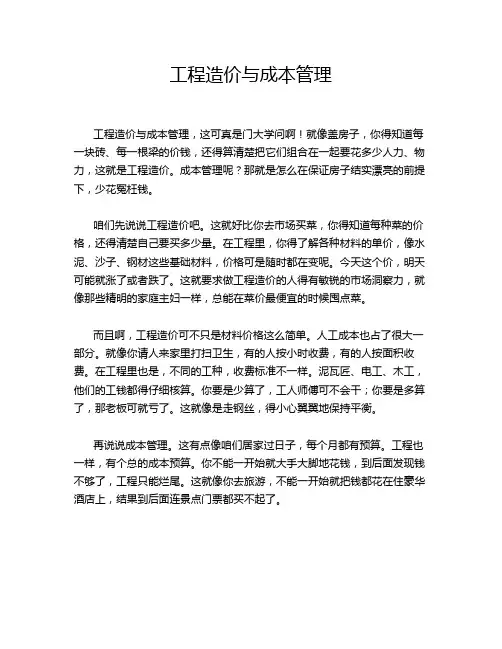 工程造价与成本管理

工程造价与成本管理，这可真是门大学问啊！就像盖房子，你得知道每一块砖、每一根梁的价钱，还得算清楚把它们组合在一起要花多少人力、物力，这就是工程造价。成本管理呢？那就是怎么在保证房子结实漂亮的前提下，少花冤枉钱。

咱们先说说工程造价吧。这就好比你去市场买菜，你得知道每种菜的价格，还得清楚自己要买多少量。在工程里，你得了解各种材料的单价，像水泥、沙子、钢材这些基础材料，价格可是随时都在变呢。今天这个价，明天可能就涨了或者跌了。这就要求做工程造价的人得有敏锐的市场洞察力，就像那些精明的家庭主妇一样，总能在菜价最便宜的时候囤点菜。

而且啊，工程造价可不只是材料价格这么简单。人工成本也占了很大一部分。就像你请人来家里打扫卫生，有的人按小时收费，有的人按面积收费。在工程里也是，不同的工种，收费标准不一样。泥瓦匠、电工、木工，他们的工钱都得仔细核算。你要是少算了，工人师傅可不会干；你要是多算了，那老板可就亏了。这就像是走钢丝，得小心翼翼地保持平衡。

再说说成本管理。这有点像咱们居家过日子，每个月都有预算。工程也一样，有个总的成本预算。你不能一开始就大手大脚地花钱，到后面发现钱不够了，工程只能烂尾。这就像你去旅游，不能一开始就把钱都花在住豪华酒店上，结果到后面连景点门票都买不起了。